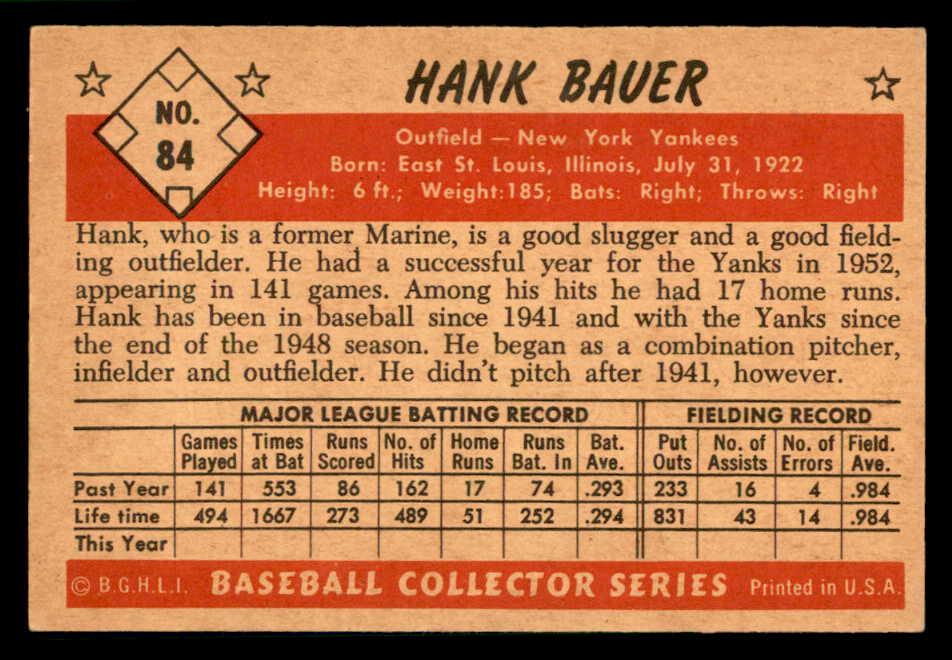 NO.
84

HANK BAUER

Outfield — New York Yankees
Born: East St. Louis, Illinois, July 31, 1922
Height: 6 ft.; Weight:185; Bats: Right; Throws: Right

Hank, who is a former Marine, is a good slugger and a good fielding outfielder. He had a successful year for the Yanks in 1952, appearing in 141 games. Among his hits he had 17 home runs. Hank has been in baseball since 1941 and with the Yanks since the end of the 1948 season. He began as a combination pitcher, infielder and outfielder. He didn't pitch after 1941, however.

| | MAJOR LEAGUE BATTING RECORD | | | | | | | FIELDING RECORD | | | |
|---|---|---|---|---|---|---|---|---|---|---|---|
| | Games Played | Times at Bat | Runs Scored | No. of Hits | Home Runs | Runs Bat. In | Bat. Ave. | Put Outs | No. of Assists | No. of Errors | Field. Ave. |
| Past Year | 141 | 553 | 86 | 162 | 17 | 74 | .293 | 233 | 16 | 4 | .984 |
| Life time | 494 | 1667 | 273 | 489 | 51 | 252 | .294 | 831 | 43 | 14 | .984 |
| This Year | | | | | | | | | | | |

© B.G.H.L.I. BASEBALL COLLECTOR SERIES Printed in U.S.A.